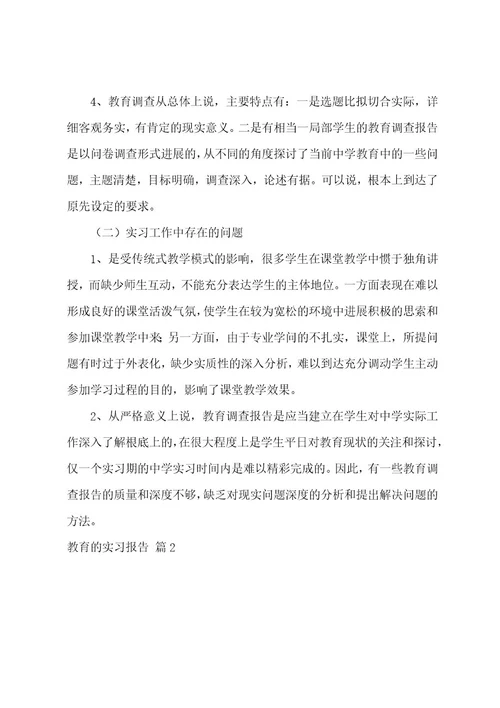 4、教育调查从总体上说，主要特点有：一是选题比拟切合实际，详细客观务实，有肯定的现实意义。二是有相当一局部学生的教育调查报告是以问卷调查形式进展的，从不同的角度探讨了当前中学教育中的一些问题，主题清楚，目标明确，调查深入，论述有据。可以说，根本上到达了原先设定的要求。

（二）实习工作中存在的问题

1、是受传统式教学模式的影响，很多学生在课堂教学中惯于独角讲授，而缺少师生互动，不能充分表达学生的主体地位。一方面表现在难以形成良好的课堂活泼气氛，使学生在较为宽松的环境中进展积极的思索和参加课堂教学中来；另一方面，由于专业学问的不扎实，课堂上，所提问题有时过于外表化，缺少实质性的深入分析，难以到达充分调动学生主动参加学习过程的目的，影响了课堂教学效果。

2、从严格意义上说，教育调查报告是应当建立在学生对中学实际工作深入了解根底上的，在很大程度上是学生平日对教育现状的关注和探讨，仅一个实习期的中学实习时间内是难以精彩完成的。因此，有一些教育调查报告的质量和深度不够，缺乏对现实问题深度的分析和提出解决问题的方法。

教育的实习报告 篇2